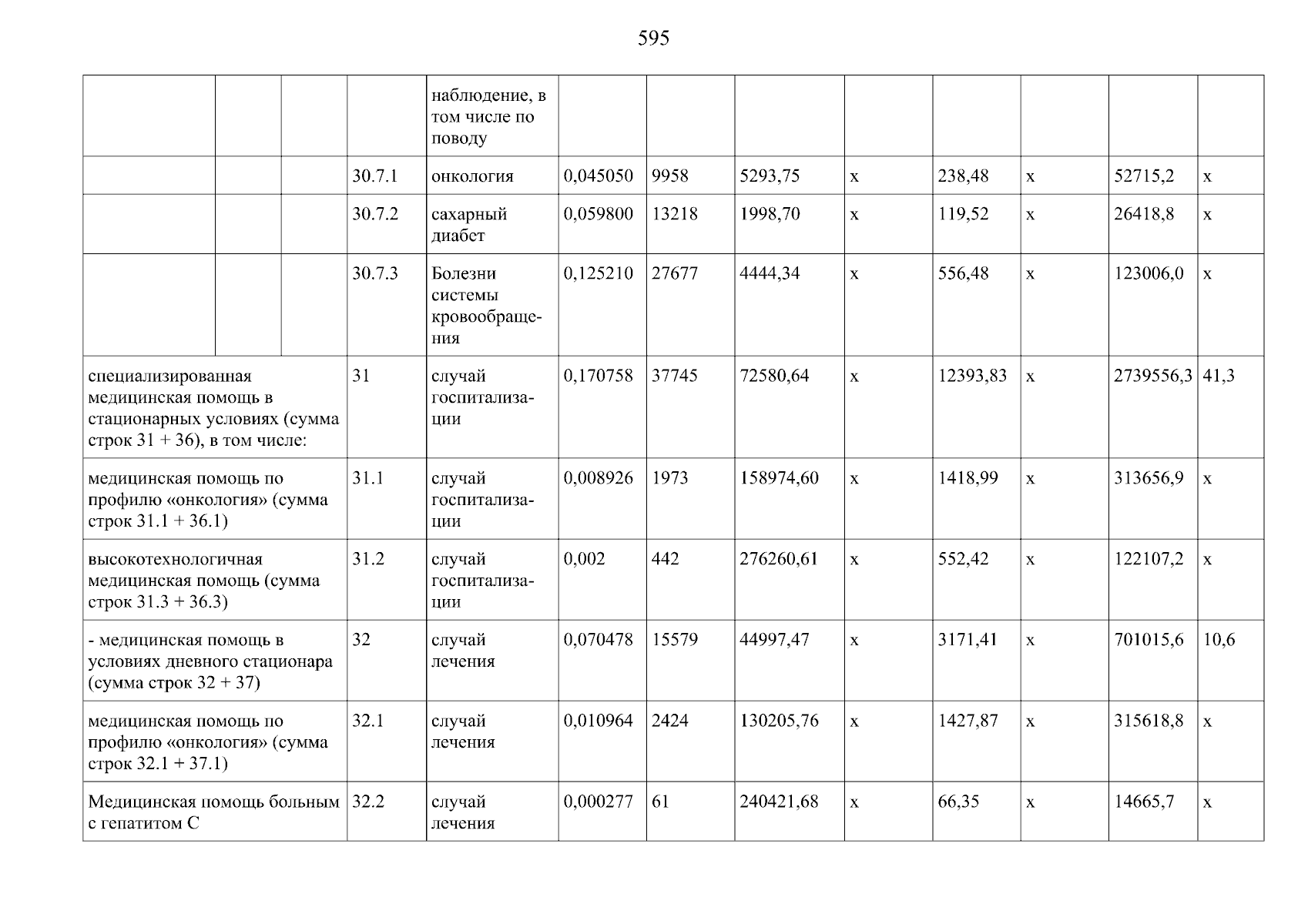 595

| | | | | | | | | | | | | |
|---|---|---|---|---|---|---|---|---|---|---|---|---|
| | | | | наблюдение, в том числе по поводу | | | | | | | | |
| | | | 30.7.1 | онкология | 0,045050 | 9958 | 5293,75 | x | 238,48 | x | 52715,2 | x |
| | | | 30.7.2 | сахарный диабет | 0,059800 | 13218 | 1998,70 | x | 119,52 | x | 26418,8 | x |
| | | | 30.7.3 | Болезни системы кровообращения | 0,125210 | 27677 | 4444,34 | x | 556,48 | x | 123006,0 | x |
| специализированная медицинская помощь в стационарных условиях (сумма строк 31 + 36), в том числе: | | | 31 | случай госпитализации | 0,170758 | 37745 | 72580,64 | x | 12393,83 | x | 2739556,3 | 41,3 |
| медицинская помощь по профилю «онкология» (сумма строк 31.1 + 36.1) | | | 31.1 | случай госпитализации | 0,008926 | 1973 | 158974,60 | x | 1418,99 | x | 313656,9 | x |
| высокотехнологичная медицинская помощь (сумма строк 31.3 + 36.3) | | | 31.2 | случай госпитализации | 0,002 | 442 | 276260,61 | x | 552,42 | x | 122107,2 | x |
| - медицинская помощь в условиях дневного стационара (сумма строк 32 + 37) | | | 32 | случай лечения | 0,070478 | 15579 | 44997,47 | x | 3171,41 | x | 701015,6 | 10,6 |
| медицинская помощь по профилю «онкология» (сумма строк 32.1 + 37.1) | | | 32.1 | случай лечения | 0,010964 | 2424 | 130205,76 | x | 1427,87 | x | 315618,8 | x |
| Медицинская помощь больным с гепатитом С | | | 32.2 | случай лечения | 0,000277 | 61 | 240421,68 | x | 66,35 | x | 14665,7 | x |